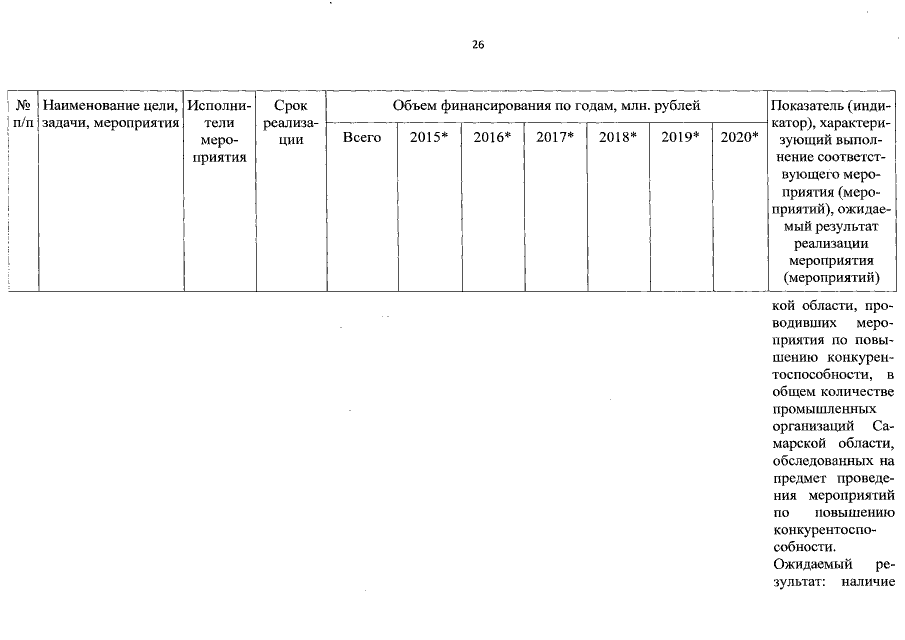 26

| № п/п | Наименование цели, задачи, мероприятия | Исполнители мероприятия | Срок реализации | Объем финансирования по годам, млн. рублей |  |  |  |  |  |  | Показатель (индикатор), характеризующий выполнение соответствующего мероприятия (мероприятий), ожидаемый результат реализации мероприятия (мероприятий) |
|---|---|---|---|---|---|---|---|---|---|---|---|
|  |  |  |  | Всего | 2015* | 2016* | 2017* | 2018* | 2019* | 2020* |  |
|  |  |  |  |  |  |  |  |  |  |  | кой области, проводивших мероприятия по повышению конкурентоспособности, в общем количестве промышленных организаций Самарской области, обследованных на предмет проведения мероприятий по повышению конкурентоспособности. Ожидаемый результат: наличие |